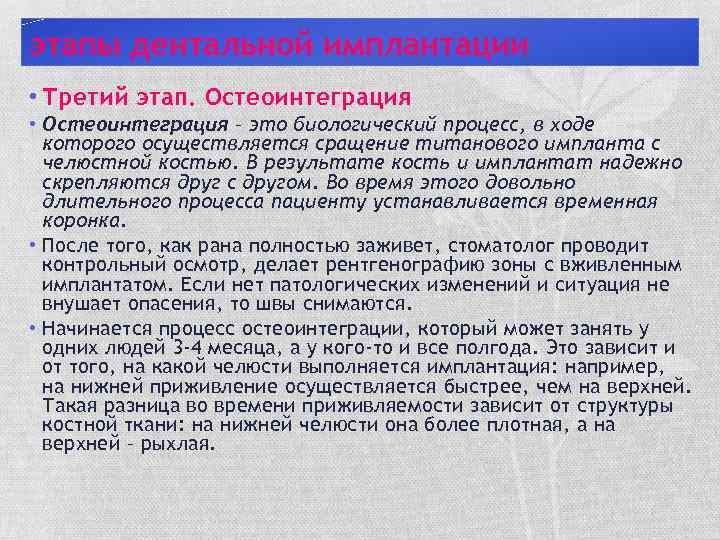 этапы дентальной имплантации

• Третий этап. Остеоинтеграция

• Остеоинтеграция – это биологический процесс, в ходе которого осуществляется сращение титанового импланта с челюстной костью. В результате кость и имплантат надежно скрепляются друг с другом. Во время этого довольно длительного процесса пациенту устанавливается временная коронка.

• После того, как рана полностью заживет, стоматолог проводит контрольный осмотр, делает рентгенографию зоны с вживленным имплантатом. Если нет патологических изменений и ситуация не внушает опасения, то швы снимаются.

• Начинается процесс остеоинтеграции, который может занять у одних людей 3-4 месяца, а у кого-то и все полгода. Это зависит и от того, на какой челюсти выполняется имплантация: например, на нижней приживление осуществляется быстрее, чем на верхней. Такая разница во времени приживляемости зависит от структуры костной ткани: на нижней челюсти она более плотная, а на верхней – рыхлая.